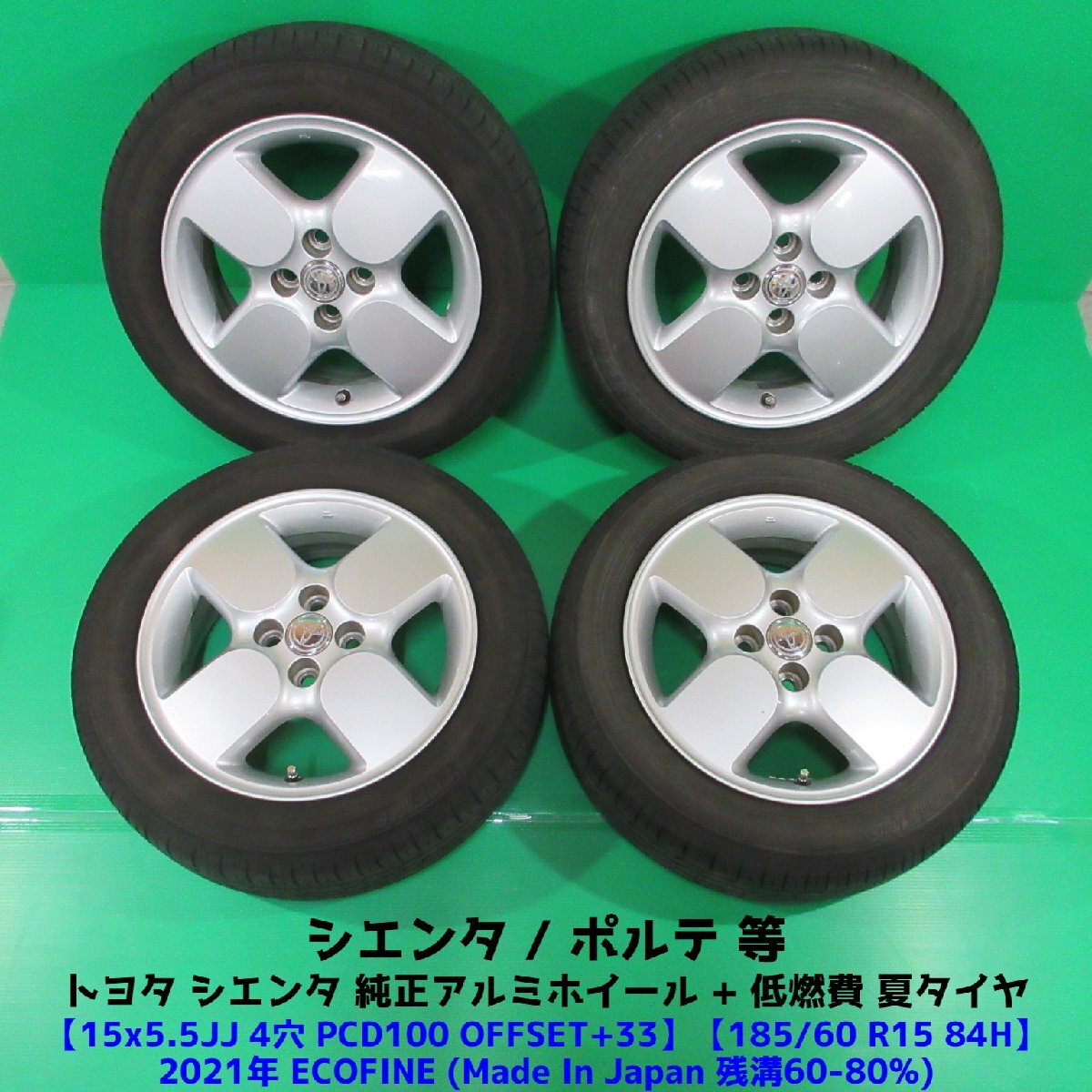 シエンタ / ポルテ 等

トヨタ シエンタ 純正アルミホイール + 低燃費 夏タイヤ

【15x5.5JJ 4穴 PCD100 OFFSET+33】【185/60 R15 84H】

2021年 ECOFINE (Made In Japan 残溝60-80%)